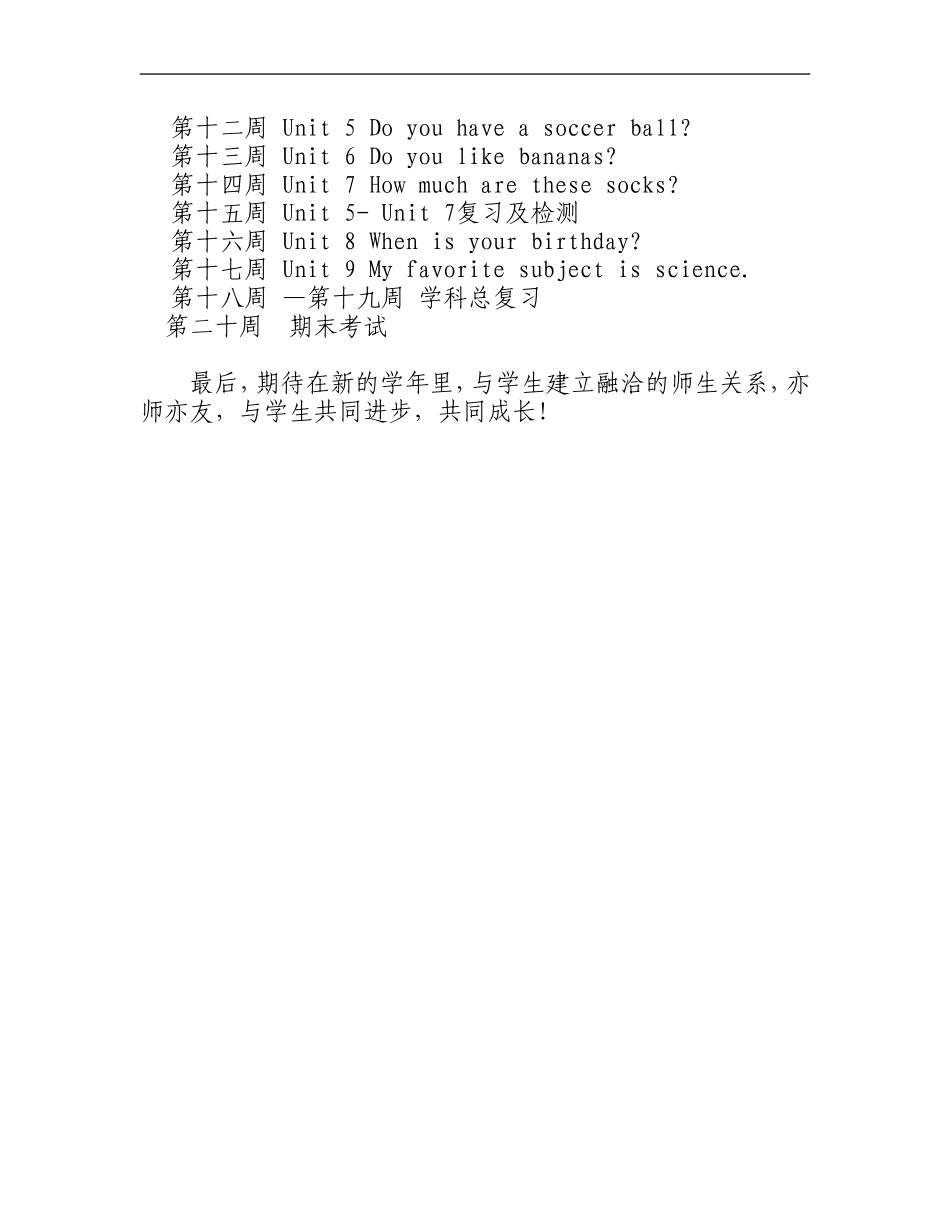 第十二周 Unit 5 Do you have a soccer ball?
第十三周 Unit 6 Do you like bananas?
第十四周 Unit 7 How much are these socks?
第十五周 Unit 5- Unit 7复习及检测
第十六周 Unit 8 When is your birthday?
第十七周 Unit 9 My favorite subject is science.
第十八周 —第十九周 学科总复习
第二十周  期末考试

最后,期待在新的学年里,与学生建立融洽的师生关系,亦师亦友,与学生共同进步,共同成长!